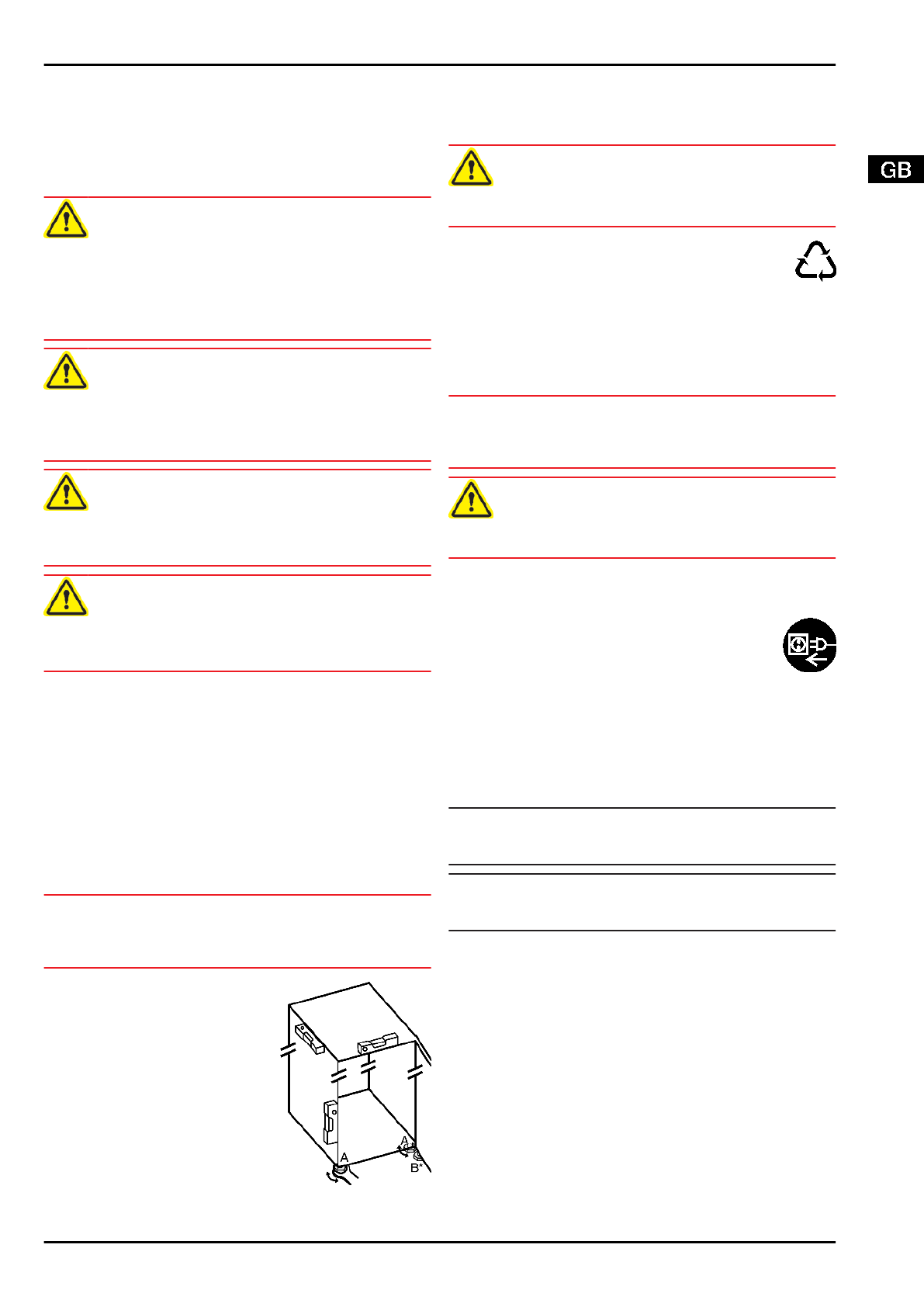 GB

A

A

B